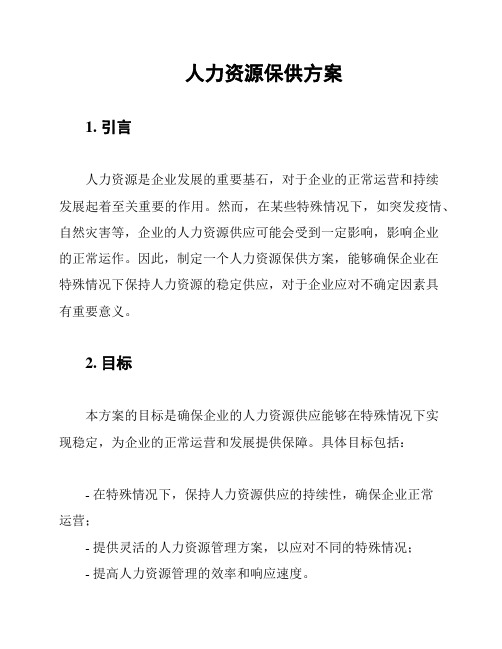 人力资源保供方案

1. 引言

人力资源是企业发展的重要基石，对于企业的正常运营和持续发展起着至关重要的作用。然而，在某些特殊情况下，如突发疫情、自然灾害等，企业的人力资源供应可能会受到一定影响，影响企业的正常运作。因此，制定一个人力资源保供方案，能够确保企业在特殊情况下保持人力资源的稳定供应，对于企业应对不确定因素具有重要意义。

2. 目标

本方案的目标是确保企业的人力资源供应能够在特殊情况下实现稳定，为企业的正常运营和发展提供保障。具体目标包括：

- 在特殊情况下，保持人力资源供应的持续性，确保企业正常运营；
- 提供灵活的人力资源管理方案，以应对不同的特殊情况；
- 提高人力资源管理的效率和响应速度。